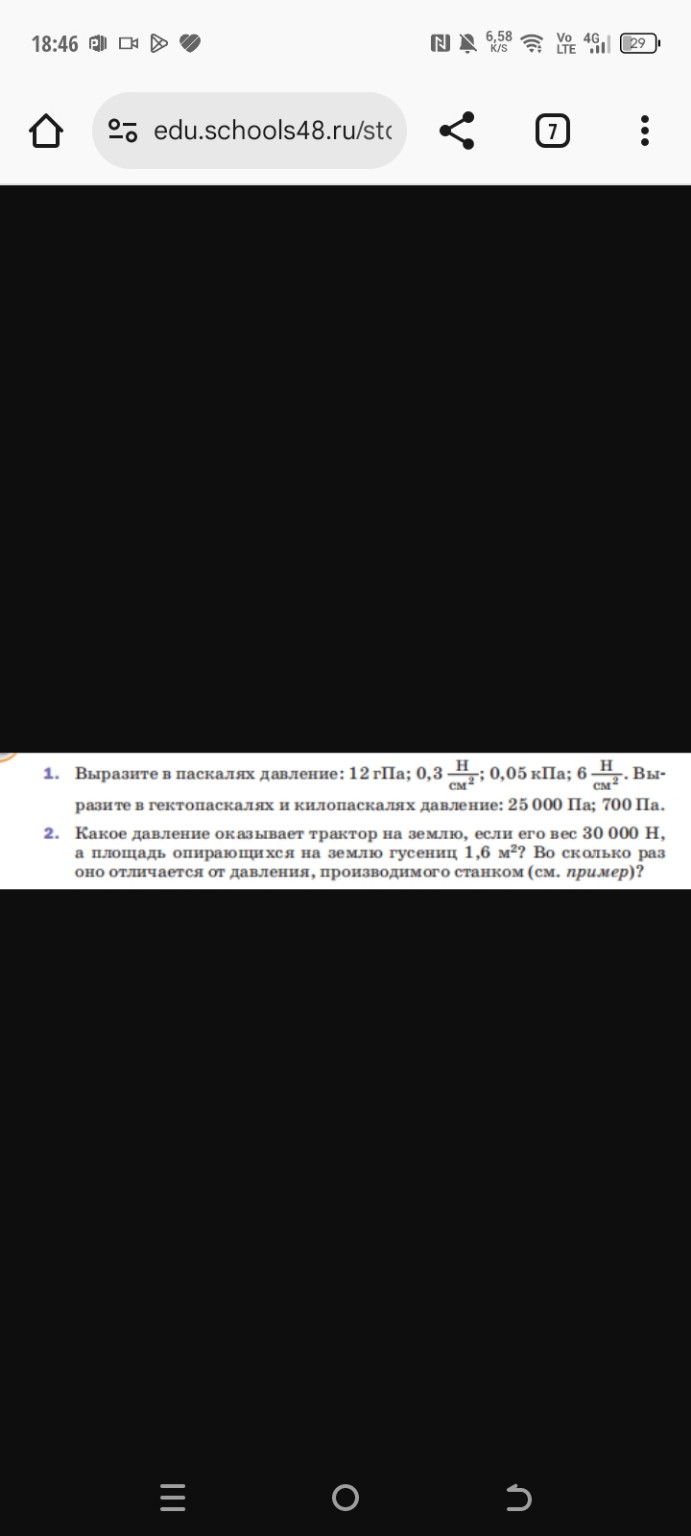 18:46

6,58 K/S

Vo LTE 4G

29

edu.schools48.ru/stc

7

1. Выразите в паскалях давление: 12 гПа; 0,3 $\frac{Н}{см^2}$; 0,05 кПа; 6 $\frac{Н}{см^2}$. Выразите в гектопаскалях и килопаскалях давление: 25 000 Па; 700 Па.

2. Какое давление оказывает трактор на землю, если его вес 30 000 Н, а площадь опирающихся на землю гусениц 1,6 м$^2$? Во сколько раз оно отличается от давления, производимого станком (см. пример)?